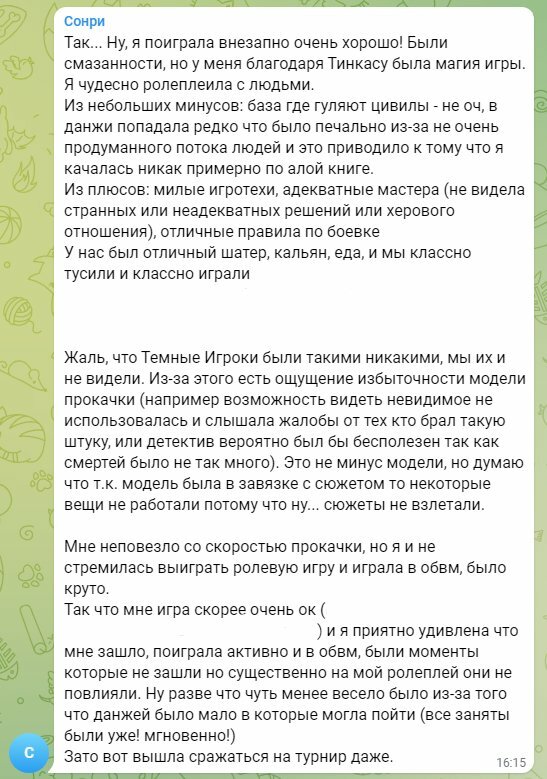 Сонри
Так... Ну, я поиграла внезапно очень хорошо! Были смазанности, но у меня благодаря Тинкасу была магия игры. Я чудесно ролеплеила с людьми.
Из небольших минусов: база где гуляют цивилы - не оч, в данжи попадала редко что было печально из-за не очень продуманного потока людей и это приводило к тому что я качалась никак примерно по алой книге.
Из плюсов: милые игротехи, адекватные мастера (не видела странных или неадекватных решений или херового отношения), отличные правила по боевке
У нас был отличный шатер, кальян, еда, и мы классно тусили и классно играли

Жаль, что Темные Игроки были такими никакими, мы их и не видели. Из-за этого есть ощущение избыточности модели прокачки (например возможность видеть невидимое не использовалась и слышала жалобы от тех кто брал такую штуку, или детектив вероятно был бы бесполезен так как смертей было не так много). Это не минус модели, но думаю что т.к. модель была в завязке с сюжетом то некоторые вещи не работали потому что ну... сюжеты не взлетали.

Мне неповезло со скоростью прокачки, но я и не стремилась выиграть ролевую игру и играла в обвм, было круто.
Так что мне игра скорее очень ок ( ) и я приятно удивлена что мне зашло, поиграла активно и в обвм, были моменты которые не зашли но существенно на мой ролеплей они не повлияли. Ну разве что чуть менее весело было из-за того что данжей было мало в которые могла пойти (все заняты были уже! мгновенно!)
Зато вот вышла сражаться на турнир даже.
С
16:15